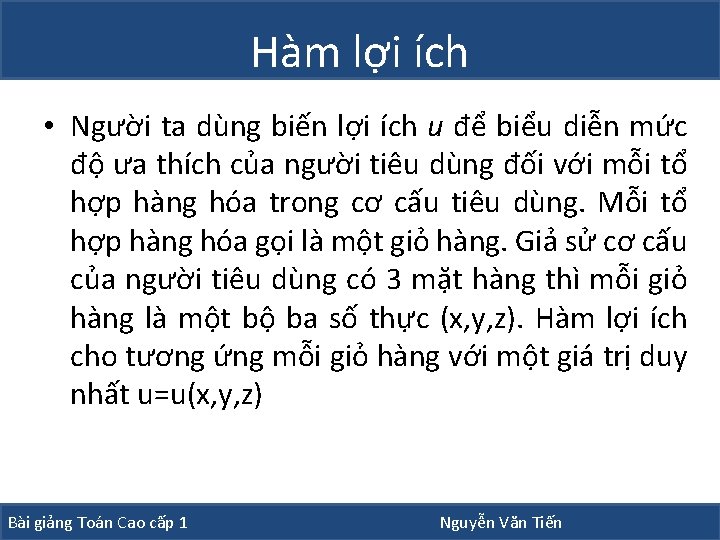 Hàm lợi ích

• Người ta dùng biến lợi ích $u$ để biểu diễn mức độ ưa thích của người tiêu dùng đối với mỗi tổ hợp hàng hóa trong cơ cấu tiêu dùng. Mỗi tổ hợp hàng hóa gọi là một giỏ hàng. Giả sử cơ cấu của người tiêu dùng có 3 mặt hàng thì mỗi giỏ hàng là một bộ ba số thực (x,y,z). Hàm lợi ích cho tương ứng mỗi giỏ hàng với một giá trị duy nhất u=u(x,y,z)

Bài giảng Toán Cao cấp 1

Nguyễn Văn Tiến